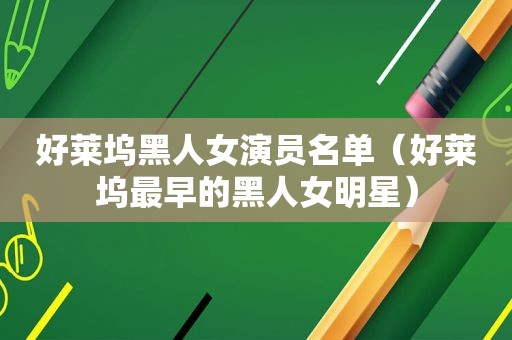 好莱坞黑人女演员名单（好莱坞最早的黑人女明星）